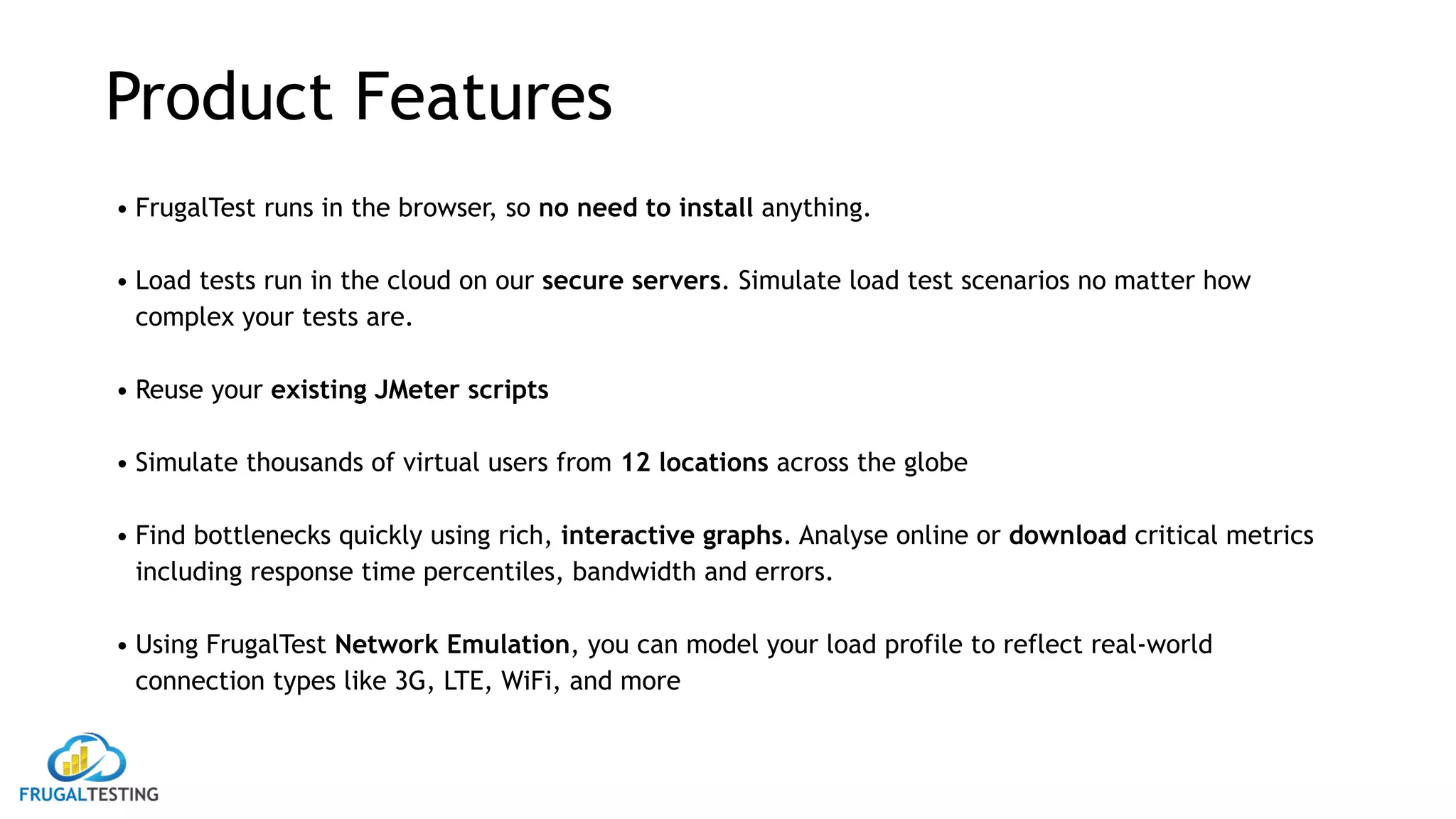 Product Features

• FrugalTest runs in the browser, so no need to install anything.

• Load tests run in the cloud on our secure servers. Simulate load test scenarios no matter how complex your tests are.

• Reuse your existing JMeter scripts

• Simulate thousands of virtual users from 12 locations across the globe

• Find bottlenecks quickly using rich, interactive graphs. Analyse online or download critical metrics including response time percentiles, bandwidth and errors.

• Using FrugalTest Network Emulation, you can model your load profile to reflect real-world connection types like 3G, LTE, WiFi, and more

FRUGALTESTING